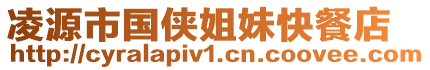 凌源市国侠姐妹快餐店
http://cyralapiv1.cn.coovee.com